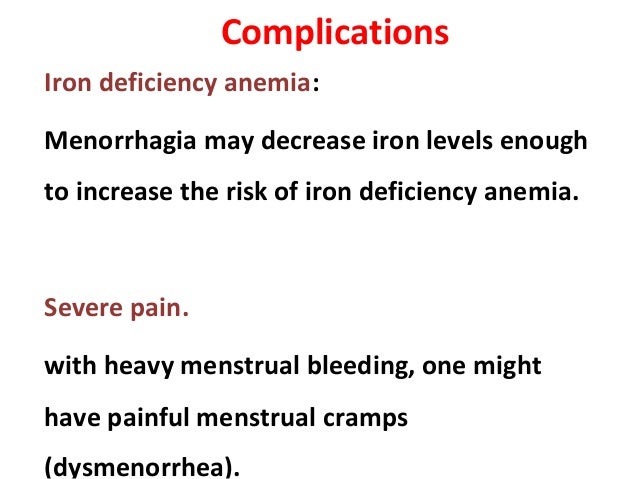 Complications

Iron deficiency anemia:

Menorrhagia may decrease iron levels enough to increase the risk of iron deficiency anemia.

Severe pain.

with heavy menstrual bleeding, one might have painful menstrual cramps (dysmenorrhea).